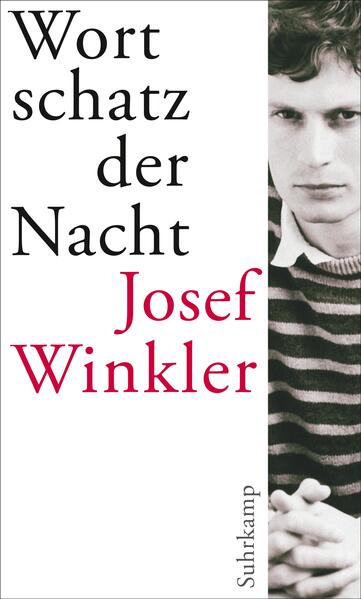 Wort
schatz
der
Nacht
Josef
Winkler

Suhrkamp